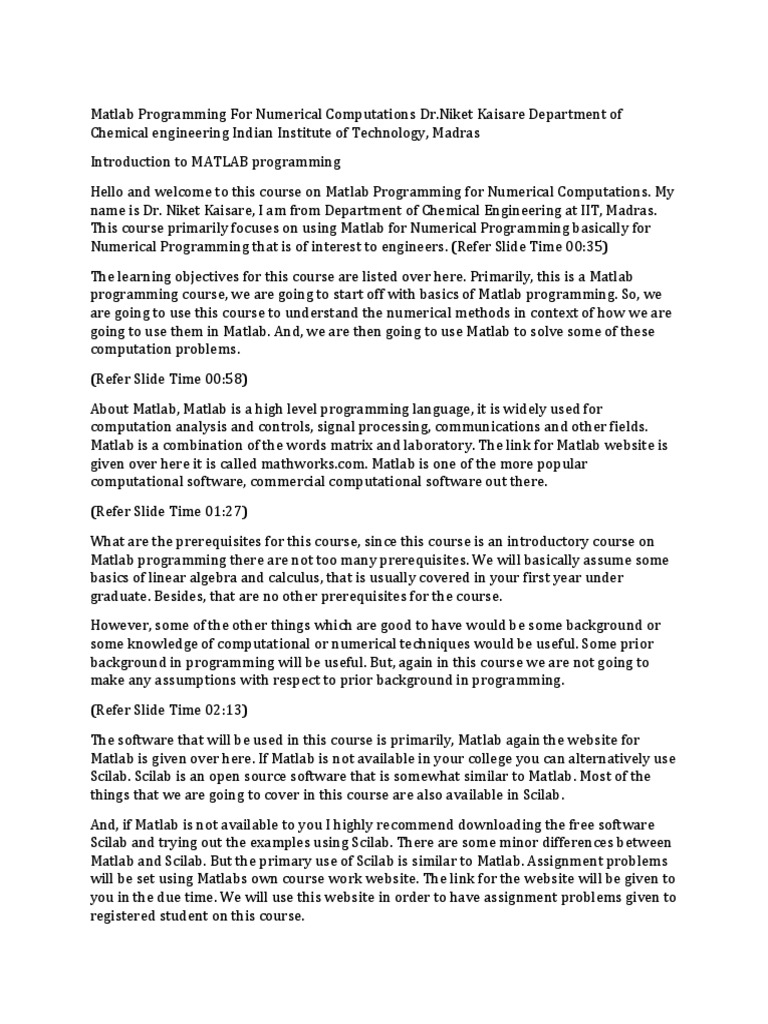 Matlab Programming For Numerical Computations Dr.Niket Kaisare Department of Chemical engineering Indian Institute of Technology, Madras

Introduction to MATLAB programming

Hello and welcome to this course on Matlab Programming for Numerical Computations. My name is Dr. Niket Kaisare, I am from Department of Chemical Engineering at IIT, Madras. This course primarily focuses on using Matlab for Numerical Programming basically for Numerical Programming that is of interest to engineers. (Refer Slide Time 00:35)

The learning objectives for this course are listed over here. Primarily, this is a Matlab programming course, we are going to start off with basics of Matlab programming. So, we are going to use this course to understand the numerical methods in context of how we are going to use them in Matlab. And, we are then going to use Matlab to solve some of these computation problems.

(Refer Slide Time 00:58)

About Matlab, Matlab is a high level programming language, it is widely used for computation analysis and controls, signal processing, communications and other fields. Matlab is a combination of the words matrix and laboratory. The link for Matlab website is given over here it is called mathworks.com. Matlab is one of the more popular computational software, commercial computational software out there.

(Refer Slide Time 01:27)

What are the prerequisites for this course, since this course is an introductory course on Matlab programming there are not too many prerequisites. We will basically assume some basics of linear algebra and calculus, that is usually covered in your first year under graduate. Besides, that are no other prerequisites for the course.

However, some of the other things which are good to have would be some background or some knowledge of computational or numerical techniques would be useful. Some prior background in programming will be useful. But, again in this course we are not going to make any assumptions with respect to prior background in programming.

(Refer Slide Time 02:13)

The software that will be used in this course is primarily, Matlab again the website for Matlab is given over here. If Matlab is not available in your college you can alternatively use Scilab. Scilab is an open source software that is somewhat similar to Matlab. Most of the things that we are going to cover in this course are also available in Scilab.

And, if Matlab is not available to you I highly recommend downloading the free software Scilab and trying out the examples using Scilab. There are some minor differences between Matlab and Scilab. But the primary use of Scilab is similar to Matlab. Assignment problems will be set using Matlabs own course work website. The link for the website will be given to you in the due time. We will use this website in order to have assignment problems given to registered student on this course.